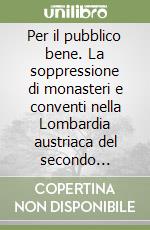 unilibro

Per il pubblico bene. La soppressione di monasteri e conventi nella Lombardia austriaca del secondo...

COPERTINA NON DISPONIBILE